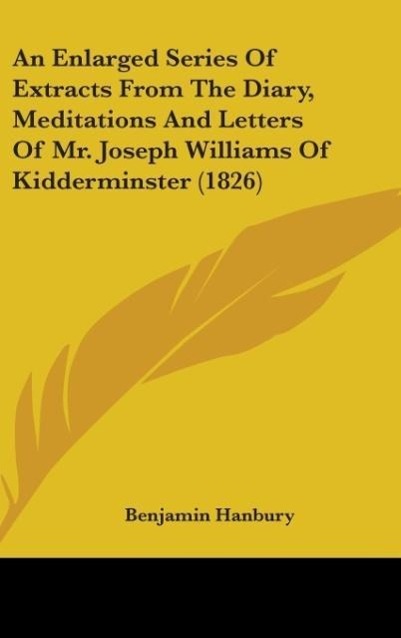 An Enlarged Series Of Extracts From The Diary, Meditations And Letters Of Mr. Joseph Williams Of Kidderminster (1826)

Benjamin Hanbury